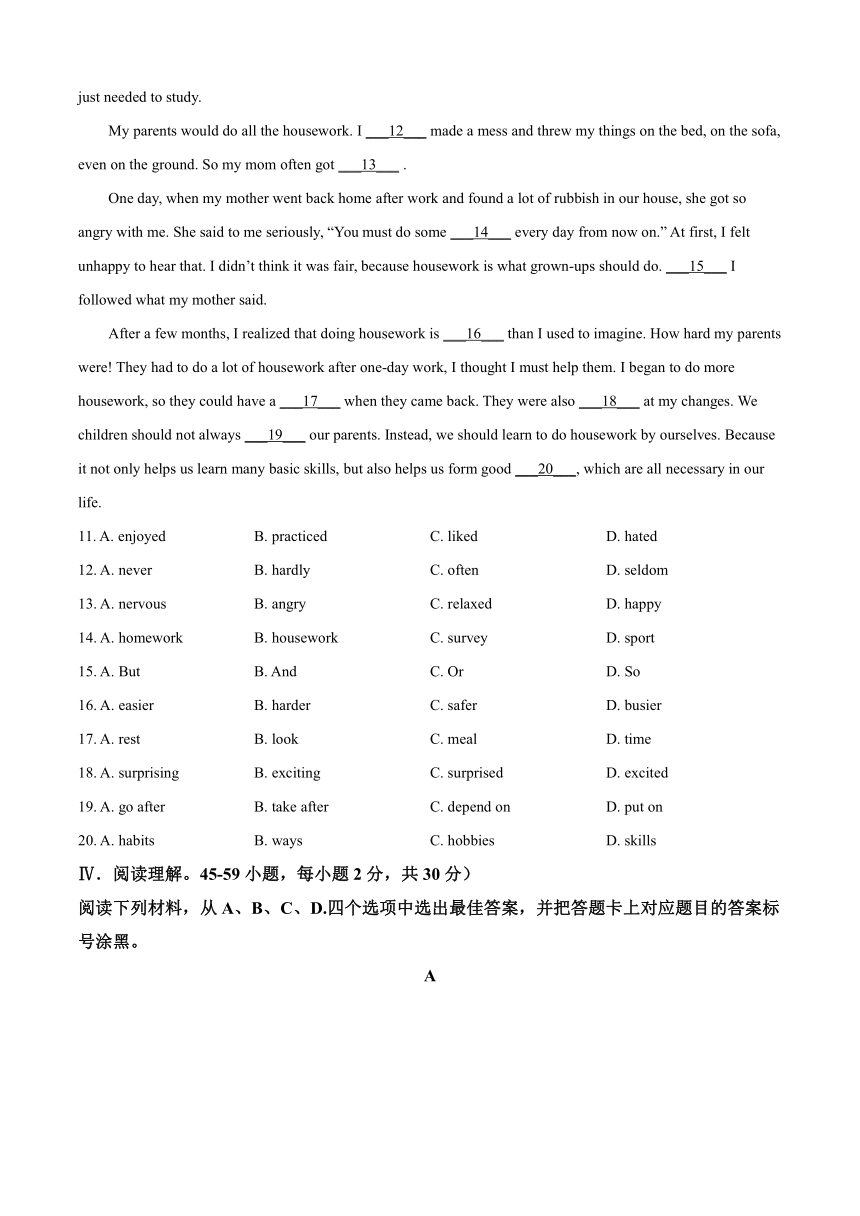 just needed to study.

My parents would do all the housework. I ___12___ made a mess and threw my things on the bed, on the sofa, even on the ground. So my mom often got ___13___ .

One day, when my mother went back home after work and found a lot of rubbish in our house, she got so angry with me. She said to me seriously, “You must do some ___14___ every day from now on.” At first, I felt unhappy to hear that. I didn’t think it was fair, because housework is what grown-ups should do. ___15___ I followed what my mother said.

After a few months, I realized that doing housework is ___16___ than I used to imagine. How hard my parents were! They had to do a lot of housework after one-day work, I thought I must help them. I began to do more housework, so they could have a ___17___ when they came back. They were also ___18___ at my changes. We children should not always ___19___ our parents. Instead, we should learn to do housework by ourselves. Because it not only helps us learn many basic skills, but also helps us form good ___20___, which are all necessary in our life.

| 11. A. enjoyed | B. practiced | C. liked | D. hated |
|---|---|---|---|
| 12. A. never | B. hardly | C. often | D. seldom |
| 13. A. nervous | B. angry | C. relaxed | D. happy |
| 14. A. homework | B. housework | C. survey | D. sport |
| 15. A. But | B. And | C. Or | D. So |
| 16. A. easier | B. harder | C. safer | D. busier |
| 17. A. rest | B. look | C. meal | D. time |
| 18. A. surprising | B. exciting | C. surprised | D. excited |
| 19. A. go after | B. take after | C. depend on | D. put on |
| 20. A. habits | B. ways | C. hobbies | D. skills |

Ⅳ．阅读理解。45-59 小题，每小题 2 分，共 30 分）
阅读下列材料，从 A、B、C、D.四个选项中选出最佳答案，并把答题卡上对应题目的答案标号涂黑。

A